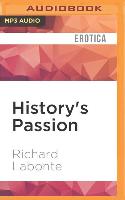 AUDIOBOOK

MP3 AUDIO

EROTICA

History's Passion

Richard Labonte